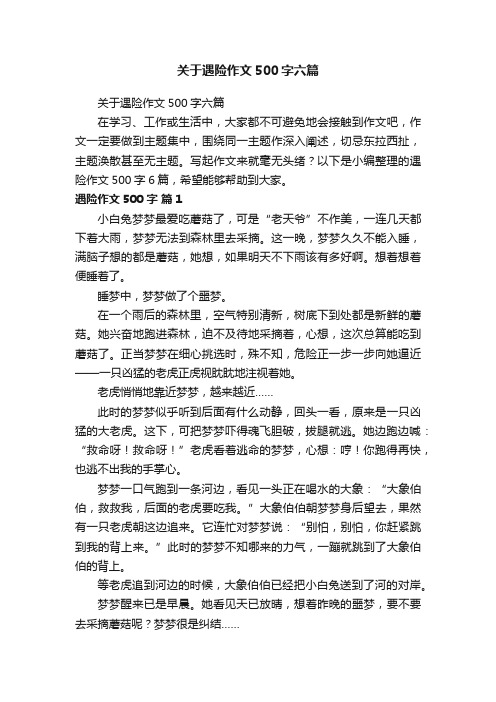 关于遇险作文500字六篇

关于遇险作文500字六篇

在学习、工作或生活中，大家都不可避免地会接触到作文吧，作文一定要做到主题集中，围绕同一主题作深入阐述，切忌东拉西扯，主题涣散甚至无主题。写起作文来就毫无头绪？以下是小编整理的遇险作文500字6篇，希望能够帮助到大家。

遇险作文500字 篇1

小白兔梦梦最爱吃蘑菇了，可是“老天爷”不作美，一连几天都下着大雨，梦梦无法到森林里去采摘。这一晚，梦梦久久不能入睡，满脑子想的都是蘑菇，她想，如果明天不下雨该有多好啊。想着想着便睡着了。

睡梦中，梦梦做了个噩梦。

在一个雨后的森林里，空气特别清新，树底下到处都是新鲜的蘑菇。她兴奋地跑进森林，迫不及待地采摘着，心想，这次总算能吃到蘑菇了。正当梦梦在细心挑选时，殊不知，危险正一步一步向她逼近——一只凶猛的老虎正虎视眈眈地注视着她。

老虎悄悄地靠近梦梦，越来越近……

此时的梦梦似乎听到后面有什么动静，回头一看，原来是一只凶猛的大老虎。这下，可把梦梦吓得魂飞胆破，拔腿就逃。她边跑边喊：“救命呀！救命呀！”老虎看着逃命的梦梦，心想：哼！你跑得再快，也逃不出我的手掌心。

梦梦一口气跑到一条河边，看见一头正在喝水的大象：“大象伯伯，救救我，后面的老虎要吃我。”大象伯伯朝梦梦身后望去，果然有一只老虎朝这边追来。它连忙对梦梦说：“别怕，别怕，你赶紧跳到我的背上来。”此时的梦梦不知哪来的力气，一蹦就跳到了大象伯伯的背上。

等老虎追到河边的时候，大象伯伯已经把小白兔送到了河的对岸。

梦梦醒来已是早晨。她看见天已放晴，想着昨晚的噩梦，要不要去采摘蘑菇呢？梦梦很是纠结……